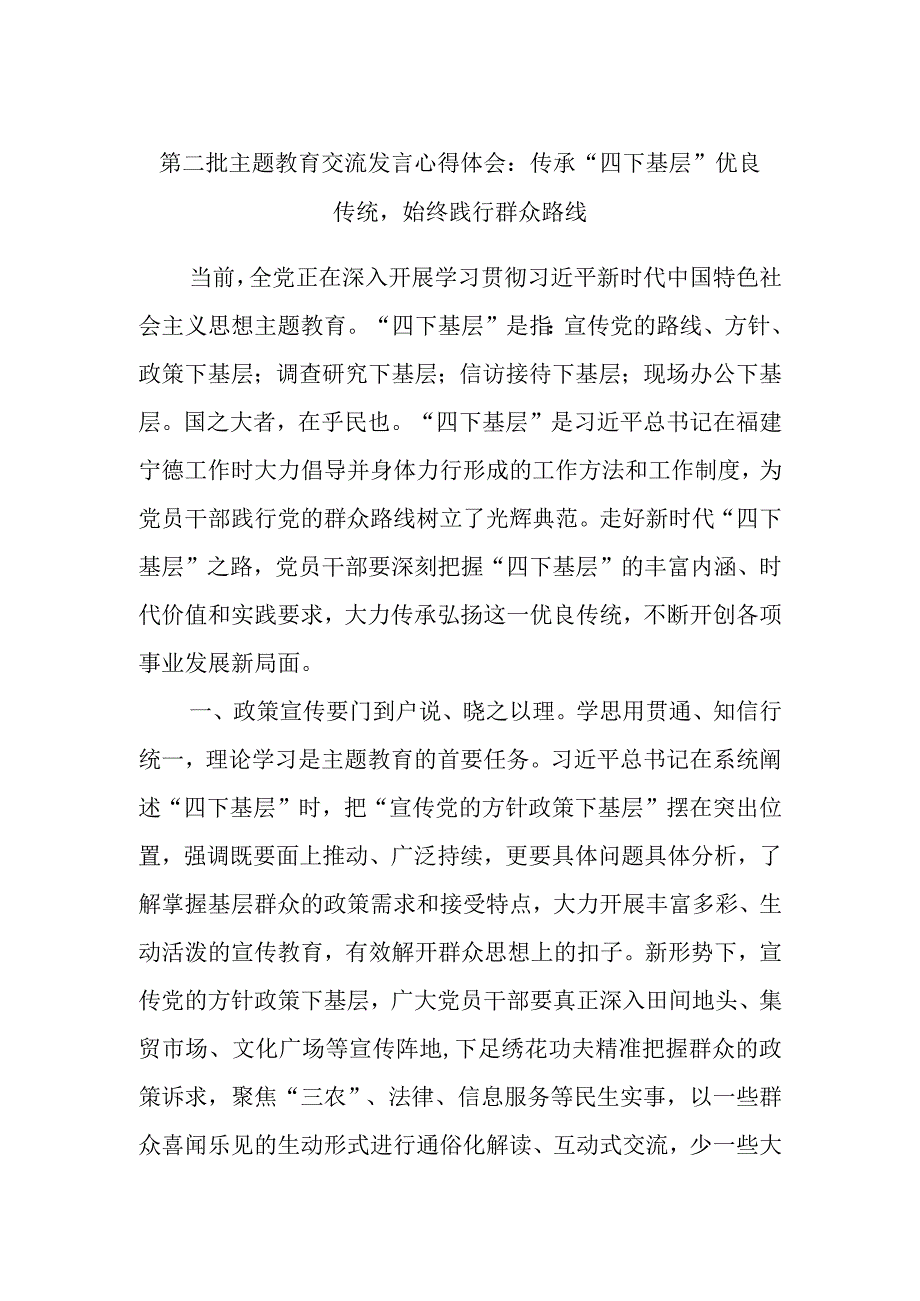 第二批主题教育交流发言心得体会：传承“四下基层”优良传统，始终践行群众路线

当前，全党正在深入开展学习贯彻习近平新时代中国特色社会主义思想主题教育。“四下基层”是指：宣传党的路线、方针、政策下基层；调查研究下基层；信访接待下基层；现场办公下基层。国之大者，在乎民也。“四下基层”是习近平总书记在福建宁德工作时大力倡导并身体力行形成的工作方法和工作制度，为党员干部践行党的群众路线树立了光辉典范。走好新时代“四下基层”之路，党员干部要深刻把握“四下基层”的丰富内涵、时代价值和实践要求，大力传承弘扬这一优良传统，不断开创各项事业发展新局面。

一、政策宣传要门到户说、晓之以理。学思用贯通、知信行统一，理论学习是主题教育的首要任务。习近平总书记在系统阐述“四下基层”时，把“宣传党的方针政策下基层”摆在突出位置，强调既要面上推动、广泛持续，更要具体问题具体分析，了解掌握基层群众的政策需求和接受特点，大力开展丰富多彩、生动活泼的宣传教育，有效解开群众思想上的扣子。新形势下，宣传党的方针政策下基层，广大党员干部要真正深入田间地头、集贸市场、文化广场等宣传阵地，下足绣花功夫精准把握群众的政策诉求，聚焦“三农”、法律、信息服务等民生实事，以一些群众喜闻乐见的生动形式进行通俗化解读、互动式交流，少一些大